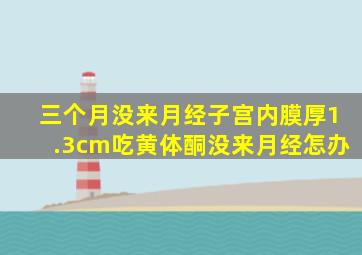 三个月没来月经子宫内膜厚1.3cm吃黄体酮没来月经怎办